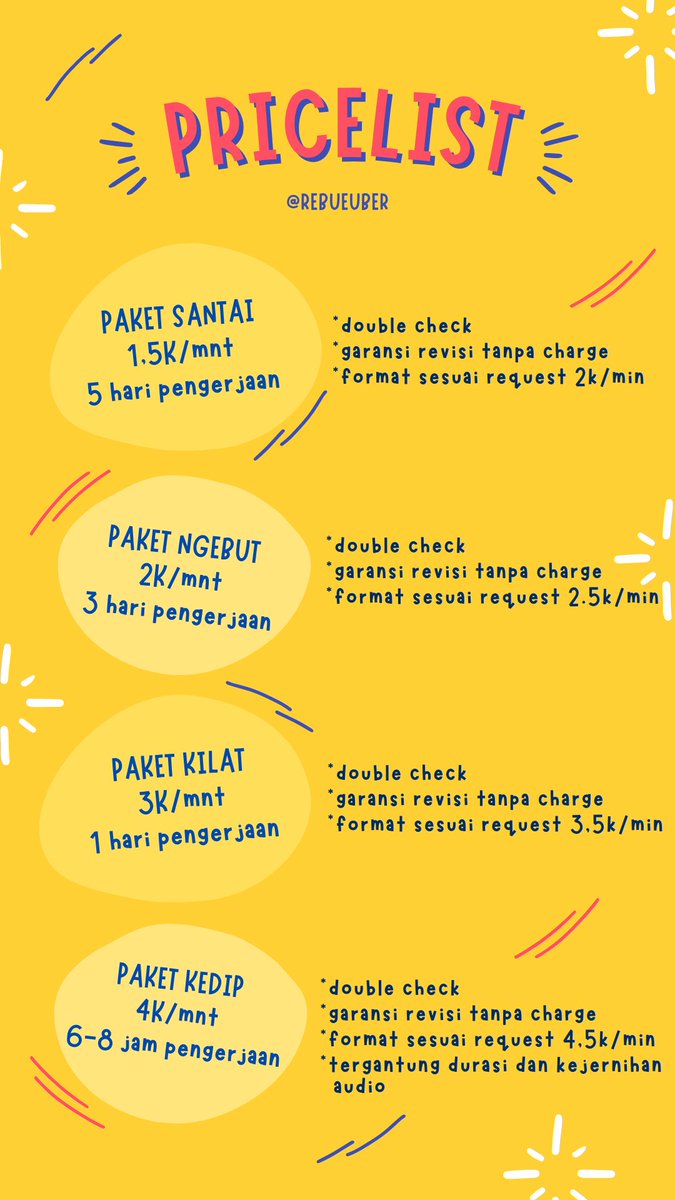 PRICELIST

@REBUEUBER

PAKET SANTAI
1,5K/mnt
5 hari pengerjaan

*double check
*garansi revisi tanpa charge
*format sesuai request 2k/min

PAKET NGEBUT
2K/mnt
3 hari pengerjaan

*double check
*garansi revisi tanpa charge
*format sesuai request 2.5k/min

PAKET KILAT
3K/mnt
1 hari pengerjaan

*double check
*garansi revisi tanpa charge
*format sesuai request 3.5k/min

PAKET KEDIP
4K/mnt
6-8 jam pengerjaan

*double check
*garansi revisi tanpa charge
*format sesuai request 4.5k/min
*tergantung durasi dan kejernihan audio